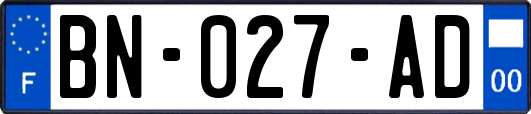 F
BN-027-AD
00